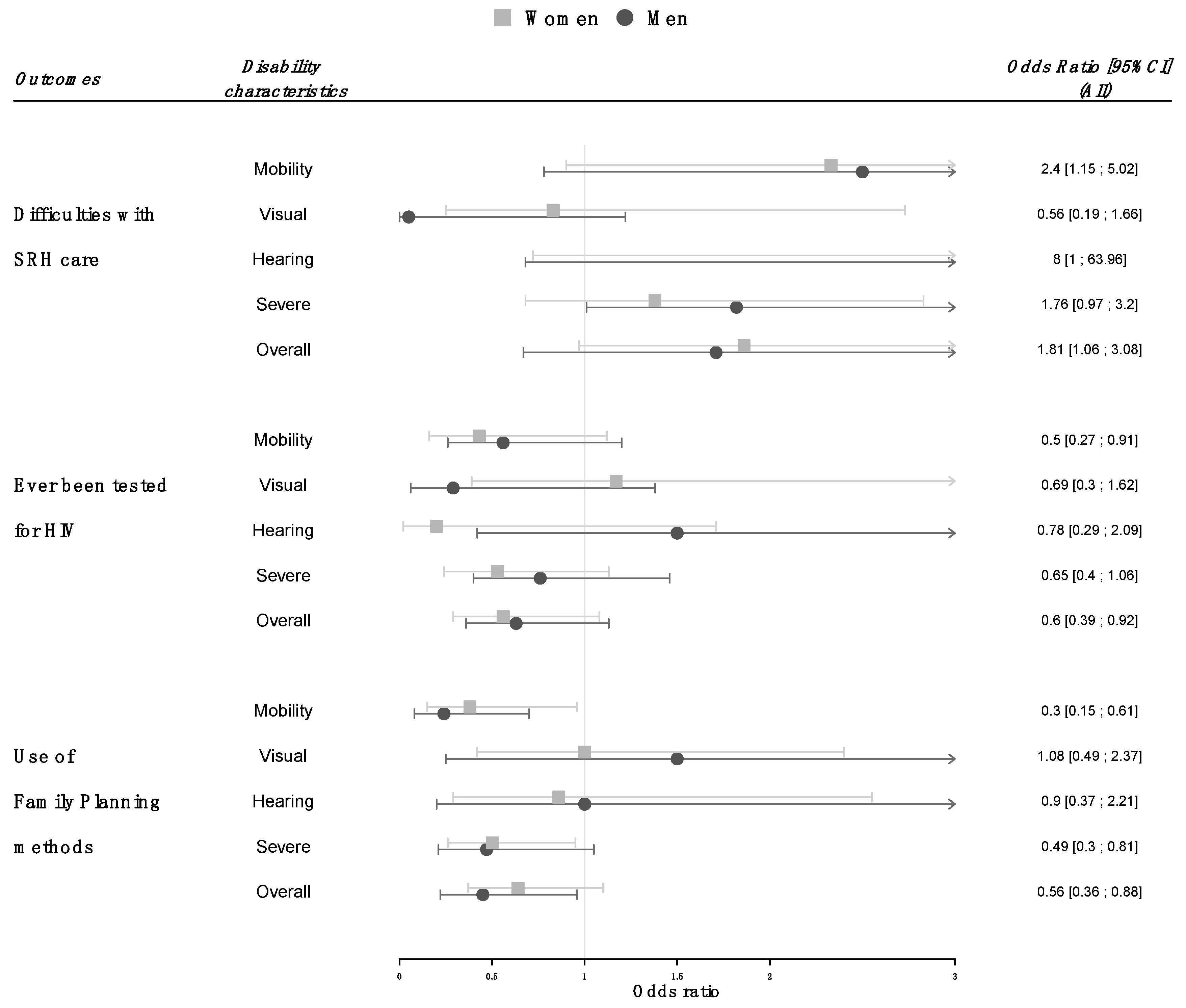 Women Men

| Outcomes | Disability characteristics | Odds Ratio [95% CI] (All) |
|---|---|---|
| Difficulties with SRH care | Mobility | 2.4 [1.15 ; 5.02] |
| | Visual | 0.56 [0.19 ; 1.66] |
| | Hearing | 8 [1 ; 63.96] |
| | Severe | 1.76 [0.97 ; 3.2] |
| | Overall | 1.81 [1.06 ; 3.08] |
| Ever been tested for HIV | Mobility | 0.5 [0.27 ; 0.91] |
| | Visual | 0.69 [0.3 ; 1.62] |
| | Hearing | 0.78 [0.29 ; 2.09] |
| | Severe | 0.65 [0.4 ; 1.06] |
| | Overall | 0.6 [0.39 ; 0.92] |
| Use of Family Planning methods | Mobility | 0.3 [0.15 ; 0.61] |
| | Visual | 1.08 [0.49 ; 2.37] |
| | Hearing | 0.9 [0.37 ; 2.21] |
| | Severe | 0.49 [0.3 ; 0.81] |
| | Overall | 0.56 [0.36 ; 0.88] |

0 0.5 1 1.5 2 3
Odds ratio